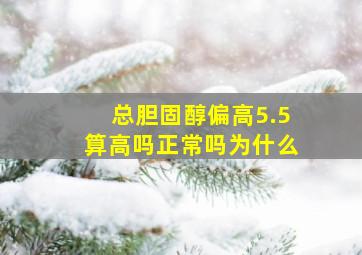 总胆固醇偏高5.5
算高吗正常吗为什么